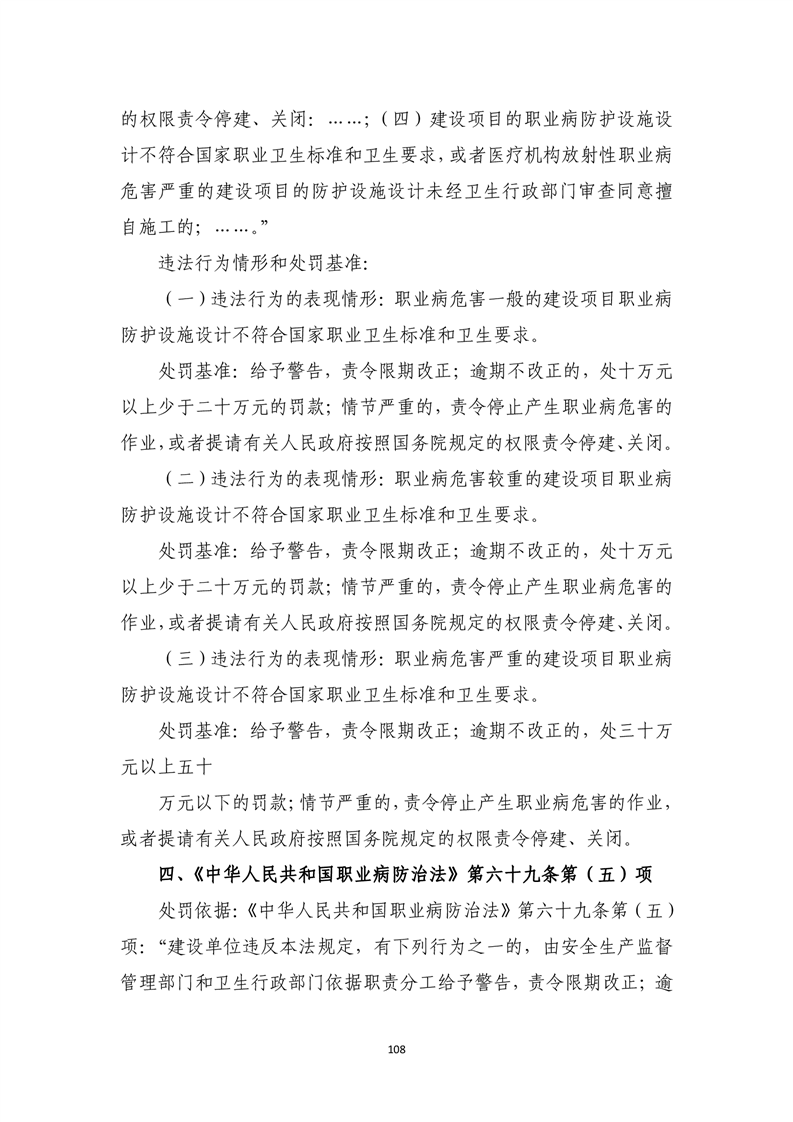 的权限责令停建、关闭：……；（四）建设项目的职业病防护设施设计不符合国家职业卫生标准和卫生要求，或者医疗机构放射性职业病危害严重的建设项目的防护设施设计未经卫生行政部门审查同意擅自施工的；……。”

违法行为情形和处罚基准:

（一）违法行为的表现情形：职业病危害一般的建设项目职业病防护设施设计不符合国家职业卫生标准和卫生要求。

处罚基准：给予警告，责令限期改正；逾期不改正的，处十万元以上少于二十万元的罚款；情节严重的，责令停止产生职业病危害的作业，或者提请有关人民政府按照国务院规定的权限责令停建、关闭。

（二）违法行为的表现情形：职业病危害较重的建设项目职业病防护设施设计不符合国家职业卫生标准和卫生要求。

处罚基准：给予警告，责令限期改正；逾期不改正的，处十万元以上少于二十万元的罚款；情节严重的，责令停止产生职业病危害的作业，或者提请有关人民政府按照国务院规定的权限责令停建、关闭。

（三）违法行为的表现情形：职业病危害严重的建设项目职业病防护设施设计不符合国家职业卫生标准和卫生要求。

处罚基准：给予警告，责令限期改正；逾期不改正的，处三十万元以上五十

万元以下的罚款；情节严重的，责令停止产生职业病危害的作业，或者提请有关人民政府按照国务院规定的权限责令停建、关闭。

四、《中华人民共和国职业病防治法》第六十九条第（五）项

处罚依据：《中华人民共和国职业病防治法》第六十九条第（五）项：“建设单位违反本法规定，有下列行为之一的，由安全生产监督管理部门和卫生行政部门依据职责分工给予警告，责令限期改正；逾

108